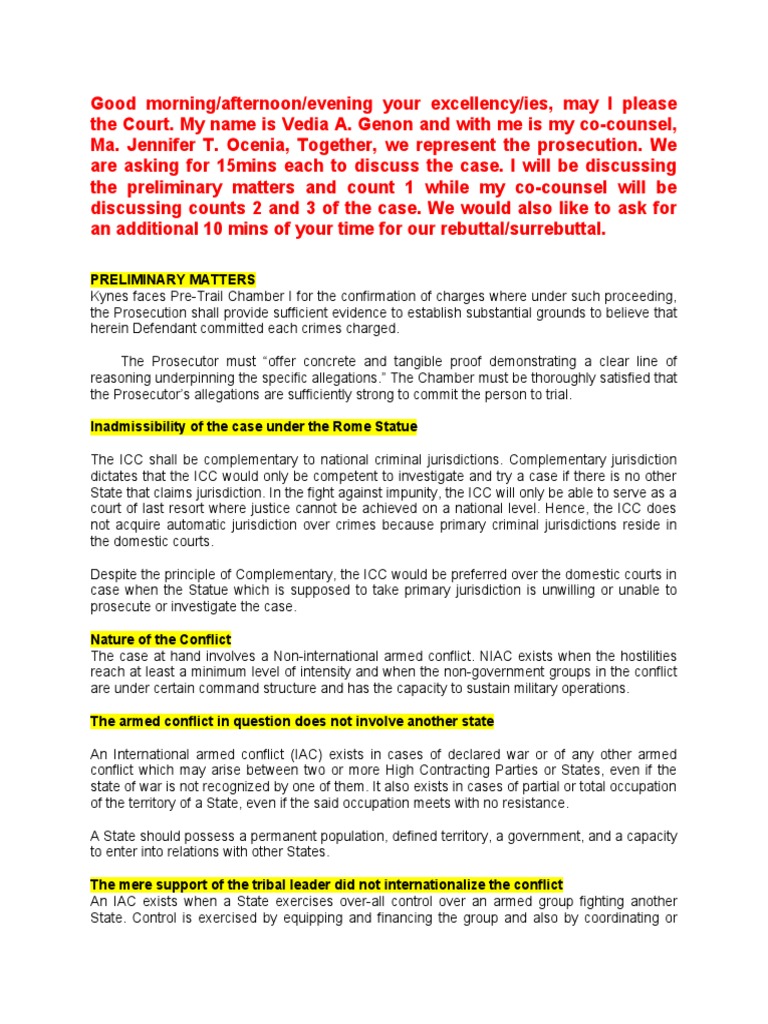 Good morning/afternoon/evening your excellency/ies, may I please the Court. My name is Vedia A. Genon and with me is my co-counsel, Ma. Jennifer T. Ocenia, Together, we represent the prosecution. We are asking for 15mins each to discuss the case. I will be discussing the preliminary matters and count 1 while my co-counsel will be discussing counts 2 and 3 of the case. We would also like to ask for an additional 10 mins of your time for our rebuttal/surrebuttal.

PRELIMINARY MATTERS
Kynes faces Pre-Trail Chamber I for the confirmation of charges where under such proceeding, the Prosecution shall provide sufficient evidence to establish substantial grounds to believe that herein Defendant committed each crimes charged.

The Prosecutor must “offer concrete and tangible proof demonstrating a clear line of reasoning underpinning the specific allegations.” The Chamber must be thoroughly satisfied that the Prosecutor’s allegations are sufficiently strong to commit the person to trial.

Inadmissibility of the case under the Rome Statue

The ICC shall be complementary to national criminal jurisdictions. Complementary jurisdiction dictates that the ICC would only be competent to investigate and try a case if there is no other State that claims jurisdiction. In the fight against impunity, the ICC will only be able to serve as a court of last resort where justice cannot be achieved on a national level. Hence, the ICC does not acquire automatic jurisdiction over crimes because primary criminal jurisdictions reside in the domestic courts.

Despite the principle of Complementary, the ICC would be preferred over the domestic courts in case when the Statue which is supposed to take primary jurisdiction is unwilling or unable to prosecute or investigate the case.

Nature of the Conflict
The case at hand involves a Non-international armed conflict. NIAC exists when the hostilities reach at least a minimum level of intensity and when the non-government groups in the conflict are under certain command structure and has the capacity to sustain military operations.

The armed conflict in question does not involve another state

An International armed conflict (IAC) exists in cases of declared war or of any other armed conflict which may arise between two or more High Contracting Parties or States, even if the state of war is not recognized by one of them. It also exists in cases of partial or total occupation of the territory of a State, even if the said occupation meets with no resistance.

A State should possess a permanent population, defined territory, a government, and a capacity to enter into relations with other States.

The mere support of the tribal leader did not internationalize the conflict
An IAC exists when a State exercises over-all control over an armed group fighting another State. Control is exercised by equipping and financing the group and also by coordinating or